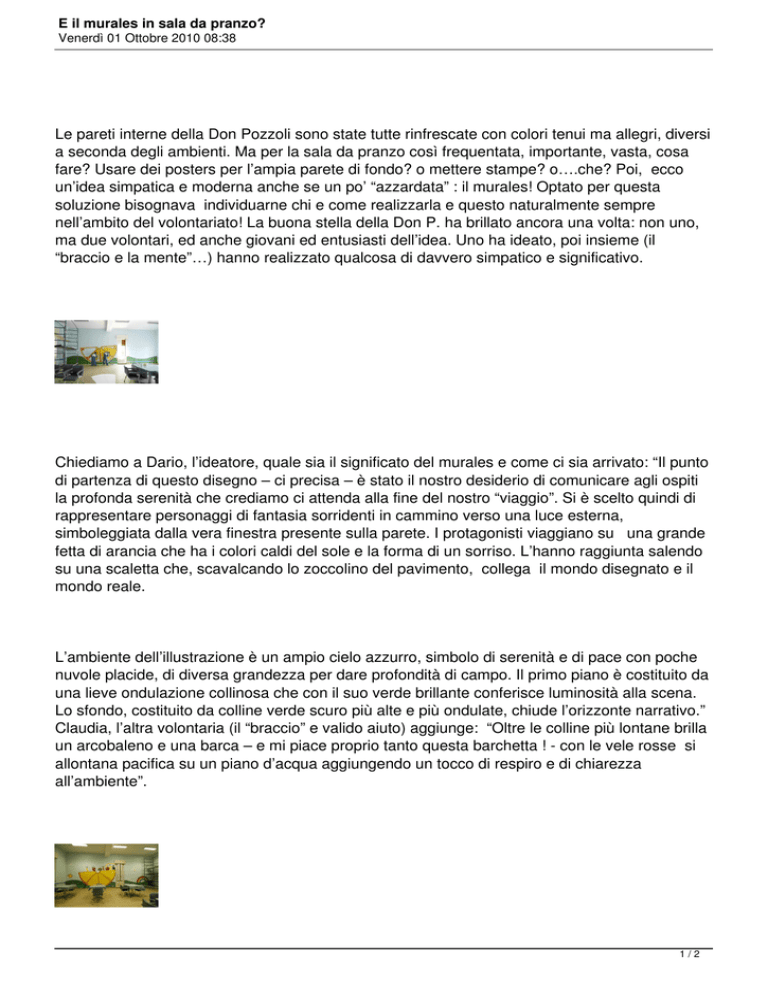 E il murales in sala da pranzo?
Venerdì 01 Ottobre 2010 08:38

Le pareti interne della Don Pozzoli sono state tutte rinfrescate con colori tenui ma allegri, diversi a seconda degli ambienti. Ma per la sala da pranzo così frequentata, importante, vasta, cosa fare? Usare dei posters per l'ampia parete di fondo? o mettere stampe? o….che? Poi, ecco un'idea simpatica e moderna anche se un po' "azzardata" : il murales! Optato per questa soluzione bisognava individuarne chi e come realizzarla e questo naturalmente sempre nell'ambito del volontariato! La buona stella della Don P. ha brillato ancora una volta: non uno, ma due volontari, ed anche giovani ed entusiasti dell'idea. Uno ha ideato, poi insieme (il "braccio e la mente"…) hanno realizzato qualcosa di davvero simpatico e significativo.

Chiediamo a Dario, l'ideatore, quale sia il significato del murales e come ci sia arrivato: "Il punto di partenza di questo disegno – ci precisa – è stato il nostro desiderio di comunicare agli ospiti la profonda serenità che crediamo ci attenda alla fine del nostro "viaggio". Si è scelto quindi di rappresentare personaggi di fantasia sorridenti in cammino verso una luce esterna, simboleggiata dalla vera finestra presente sulla parete. I protagonisti viaggiano su una grande fetta di arancia che ha i colori caldi del sole e la forma di un sorriso. L'hanno raggiunta salendo su una scaletta che, scavalcando lo zoccolino del pavimento, collega il mondo disegnato e il mondo reale.

L'ambiente dell'illustrazione è un ampio cielo azzurro, simbolo di serenità e di pace con poche nuvole placide, di diversa grandezza per dare profondità di campo. Il primo piano è costituito da una lieve ondulazione collinosa che con il suo verde brillante conferisce luminosità alla scena. Lo sfondo, costituito da colline verde scuro più alte e più ondulate, chiude l'orizzonte narrativo." Claudia, l'altra volontaria (il "braccio" e valido aiuto) aggiunge: "Oltre le colline più lontane brilla un arcobaleno e una barca – e mi piace proprio tanto questa barchetta ! - con le vele rosse si allontana pacifica su un piano d'acqua aggiungendo un tocco di respiro e di chiarezza all'ambiente".

1 / 2